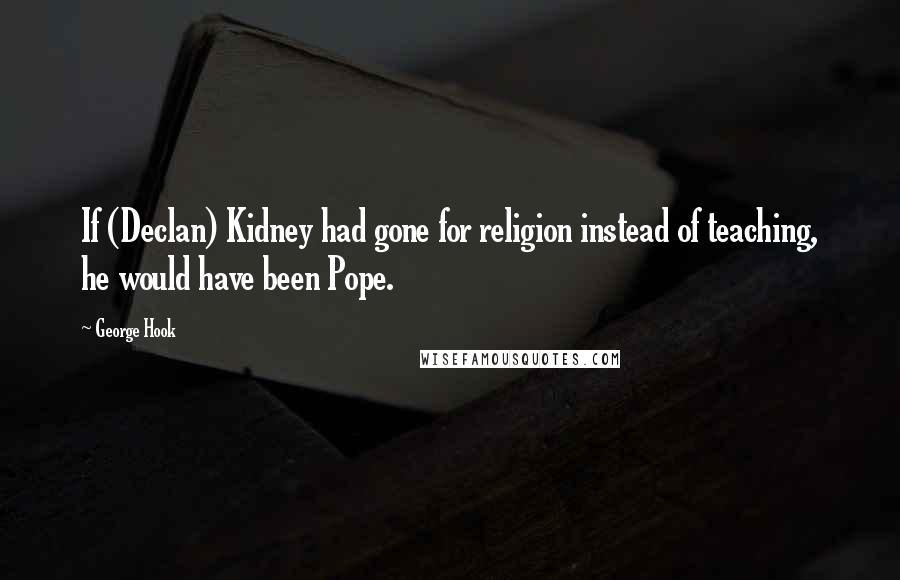 If (Declan) Kidney had gone for religion instead of teaching, he would have been Pope.

~ George Hook

WISEFAMOUSQUOTES.COM